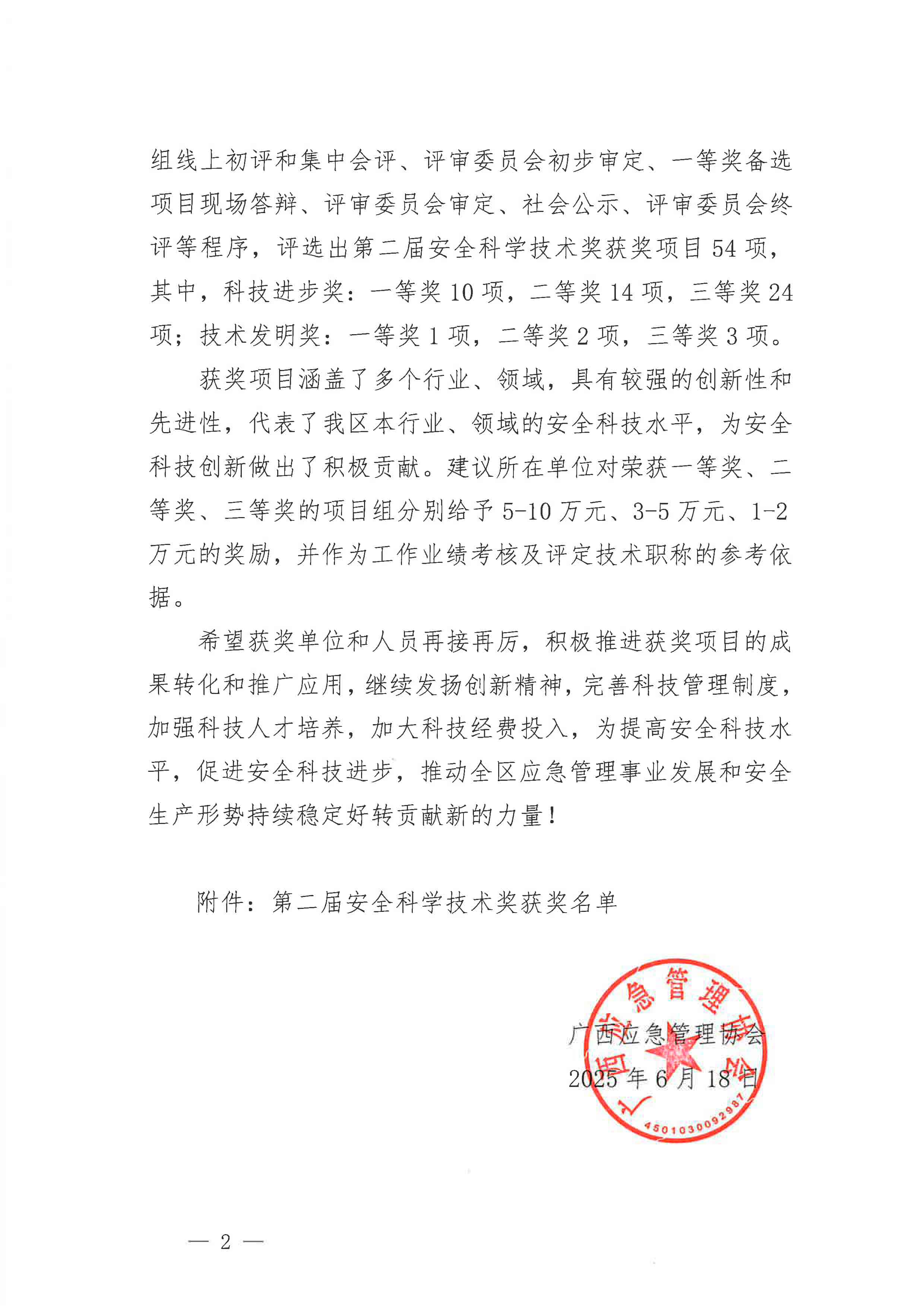 组线上初评和集中会评、评审委员会初步审定、一等奖备选项目现场答辩、评审委员会审定、社会公示、评审委员会终评等程序，评选出第二届安全科学技术奖获奖项目 54 项，其中，科技进步奖：一等奖 10 项，二等奖 14 项，三等奖 24 项；技术发明奖：一等奖 1 项，二等奖 2 项，三等奖 3 项。

获奖项目涵盖了多个行业、领域，具有较强的创新性和先进性，代表了我区本行业、领域的安全科技水平，为安全科技创新做出了积极贡献。建议所在单位对荣获一等奖、二等奖、三等奖的项目组分别给予 5-10 万元、3-5 万元、1-2 万元的奖励，并作为工作业绩考核及评定技术职称的参考依据。

希望获奖单位和人员再接再厉，积极推进获奖项目的成果转化和推广应用，继续发扬创新精神，完善科技管理制度，加强科技人才培养，加大科技经费投入，为提高安全科技水平，促进安全科技进步，推动全区应急管理事业发展和安全生产形势持续稳定好转贡献新的力量！

附件：第二届安全科学技术奖获奖名单

广西应急管理协会
2025 年 6 月 18 日

广西应急管理协会
4501030092987

— 2 —